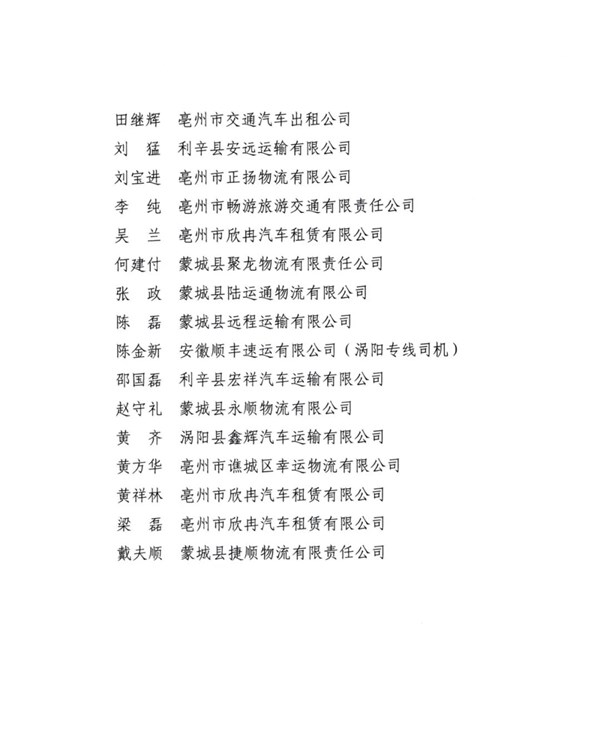 田继辉　亳州市交通汽车出租公司
刘　猛　利辛县安远运输有限公司
刘宝进　亳州市正扬物流有限公司
李　纯　亳州市畅游旅游交通有限责任公司
吴　兰　亳州市欣冉汽车租赁有限公司
何建付　蒙城县聚龙物流有限责任公司
张　政　蒙城县陆运通物流有限公司
陈　磊　蒙城县远程运输有限公司
陈金新　安徽顺丰速运有限公司（涡阳专线司机）
邵国磊　利辛县宏祥汽车运输有限公司
赵守礼　蒙城县永顺物流有限公司
黄　齐　涡阳县鑫辉汽车运输有限公司
黄方华　亳州市谯城区幸运物流有限公司
黄祥林　亳州市欣冉汽车租赁有限公司
梁　磊　亳州市欣冉汽车租赁有限公司
戴夫顺　蒙城县捷顺物流有限责任公司